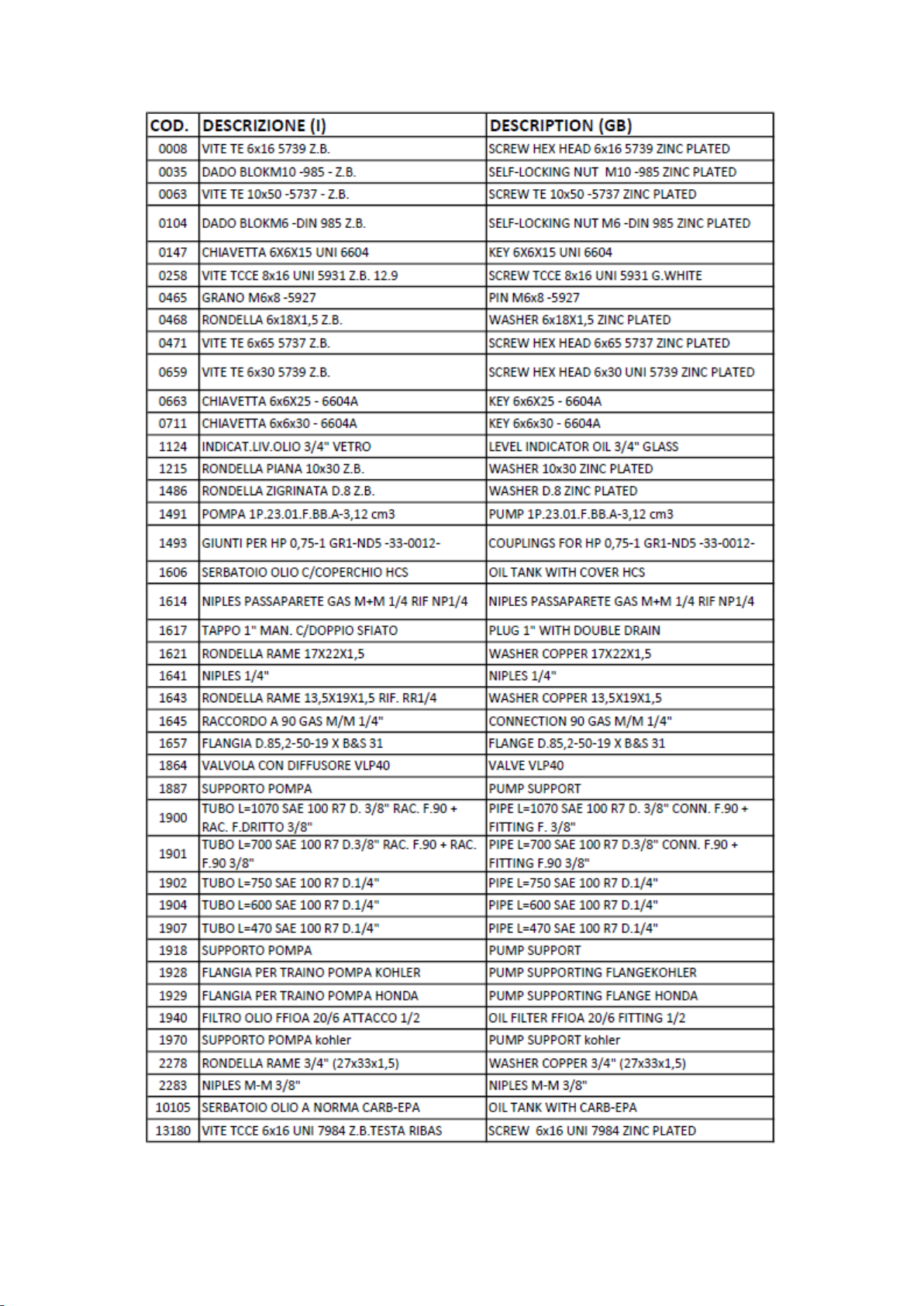 | COD. | DESCRIZIONE (I) | DESCRIPTION (GB) |
|---|---|---|
| 0008 | VITE TE 6x16 5739 Z.B. | SCREW HEX HEAD 6x16 5739 ZINC PLATED |
| 0035 | DADO BLOKM10 -985 - Z.B. | SELF-LOCKING NUT M10 -985 ZINC PLATED |
| 0063 | VITE TE 10x50 -5737 - Z.B. | SCREW TE 10x50 -5737 ZINC PLATED |
| 0104 | DADO BLOKM6 -DIN 985 Z.B. | SELF-LOCKING NUT M6 -DIN 985 ZINC PLATED |
| 0147 | CHIAVETTA 6X6X15 UNI 6604 | KEY 6X6X15 UNI 6604 |
| 0258 | VITE TCCE 8x16 UNI 5931 Z.B. 12.9 | SCREW TCCE 8x16 UNI 5931 G.WHITE |
| 0465 | GRANO M6x8 -5927 | PIN M6x8 -5927 |
| 0468 | RONDELLA 6x18X1,5 Z.B. | WASHER 6x18X1,5 ZINC PLATED |
| 0471 | VITE TE 6x65 5737 Z.B. | SCREW HEX HEAD 6x65 5737 ZINC PLATED |
| 0659 | VITE TE 6x30 5739 Z.B. | SCREW HEX HEAD 6x30 UNI 5739 ZINC PLATED |
| 0663 | CHIAVETTA 6x6X25 - 6604A | KEY 6x6X25 - 6604A |
| 0711 | CHIAVETTA 6x6x30 - 6604A | KEY 6x6x30 - 6604A |
| 1124 | INDICAT.LIV.OLIO 3/4" VETRO | LEVEL INDICATOR OIL 3/4" GLASS |
| 1215 | RONDELLA PIANA 10x30 Z.B. | WASHER 10x30 ZINC PLATED |
| 1486 | RONDELLA ZIGRINATA D.8 Z.B. | WASHER D.8 ZINC PLATED |
| 1491 | POMPA 1P.23.01.F.BB.A-3,12 cm3 | PUMP 1P.23.01.F.BB.A-3,12 cm3 |
| 1493 | GIUNTI PER HP 0,75-1 GR1-ND5 -33-0012- | COUPLINGS FOR HP 0,75-1 GR1-ND5 -33-0012- |
| 1606 | SERBATOIO OLIO C/COPERCHIO HCS | OIL TANK WITH COVER HCS |
| 1614 | NIPLES PASSAPARETE GAS M+M 1/4 RIF NP1/4 | NIPLES PASSAPARETE GAS M+M 1/4 RIF NP1/4 |
| 1617 | TAPPO 1" MAN. C/DOPPIO SFIATO | PLUG 1" WITH DOUBLE DRAIN |
| 1621 | RONDELLA RAME 17X22X1,5 | WASHER COPPER 17X22X1,5 |
| 1641 | NIPLES 1/4" | NIPLES 1/4" |
| 1643 | RONDELLA RAME 13,5X19X1,5 RIF. RR1/4 | WASHER COPPER 13,5X19X1,5 |
| 1645 | RACCORDO A 90 GAS M/M 1/4" | CONNECTION 90 GAS M/M 1/4" |
| 1657 | FLANGIA D.85,2-50-19 X B&S 31 | FLANGE D.85,2-50-19 X B&S 31 |
| 1864 | VALVOLA CON DIFFUSORE VLP40 | VALVE VLP40 |
| 1887 | SUPPORTO POMPA | PUMP SUPPORT |
| 1900 | TUBO L=1070 SAE 100 R7 D. 3/8" RAC. F.90 + RAC. F.DRITTO 3/8" | PIPE L=1070 SAE 100 R7 D. 3/8" CONN. F.90 + FITTING F. 3/8" |
| 1901 | TUBO L=700 SAE 100 R7 D.3/8" RAC. F.90 + RAC. F.90 3/8" | PIPE L=700 SAE 100 R7 D.3/8" CONN. F.90 + FITTING F.90 3/8" |
| 1902 | TUBO L=750 SAE 100 R7 D.1/4" | PIPE L=750 SAE 100 R7 D.1/4" |
| 1904 | TUBO L=600 SAE 100 R7 D.1/4" | PIPE L=600 SAE 100 R7 D.1/4" |
| 1907 | TUBO L=470 SAE 100 R7 D.1/4" | PIPE L=470 SAE 100 R7 D.1/4" |
| 1918 | SUPPORTO POMPA | PUMP SUPPORT |
| 1928 | FLANGIA PER TRAINO POMPA KOHLER | PUMP SUPPORTING FLANGEKOHLER |
| 1929 | FLANGIA PER TRAINO POMPA HONDA | PUMP SUPPORTING FLANGE HONDA |
| 1940 | FILTRO OLIO FFIOA 20/6 ATTACCO 1/2 | OIL FILTER FFIOA 20/6 FITTING 1/2 |
| 1970 | SUPPORTO POMPA kohler | PUMP SUPPORT kohler |
| 2278 | RONDELLA RAME 3/4" (27x33x1,5) | WASHER COPPER 3/4" (27x33x1,5) |
| 2283 | NIPLES M-M 3/8" | NIPLES M-M 3/8" |
| 10105 | SERBATOIO OLIO A NORMA CARB-EPA | OIL TANK WITH CARB-EPA |
| 13180 | VITE TCCE 6x16 UNI 7984 Z.B.TESTA RIBAS | SCREW 6x16 UNI 7984 ZINC PLATED |